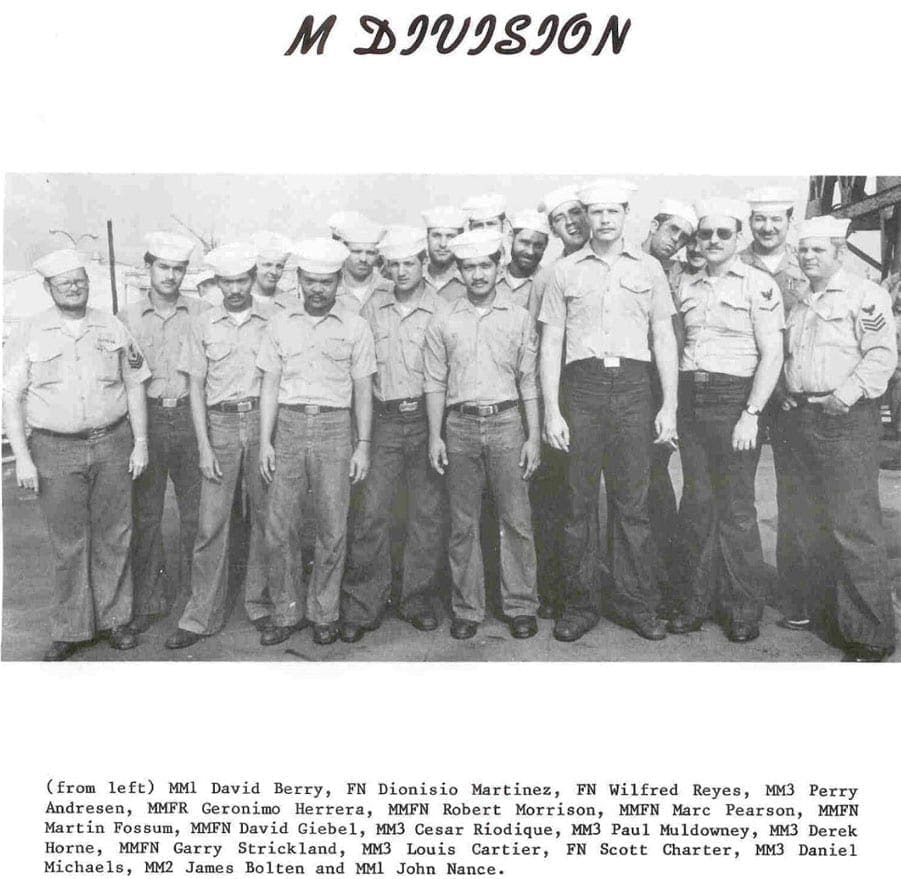 M DIVISION

(from left) MM1 David Berry, FN Dionisio Martinez, FN Wilfred Reyes, MM3 Perry Andresen, MMFR Geronimo Herrera, MMFN Robert Morrison, MMFN Marc Pearson, MMFN Martin Fossum, MMFN David Giebel, MM3 Cesar Riodique, MM3 Paul Muldowney, MM3 Derek Horne, MMFN Garry Strickland, MM3 Louis Cartier, FN Scott Charter, MM3 Daniel Michaels, MM2 James Bolten and MM1 John Nance.